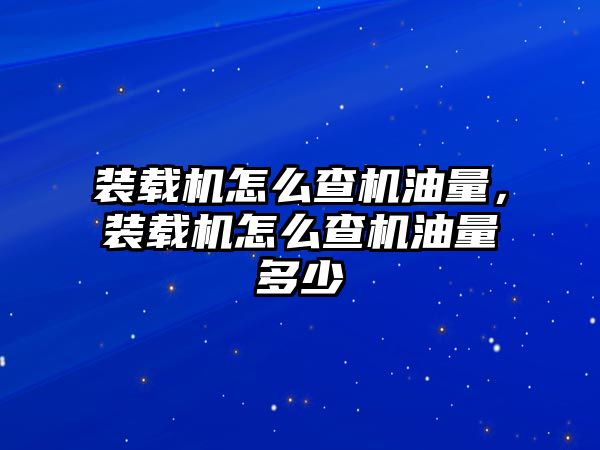 装载机怎么查机油量，装载机怎么查机油量多少